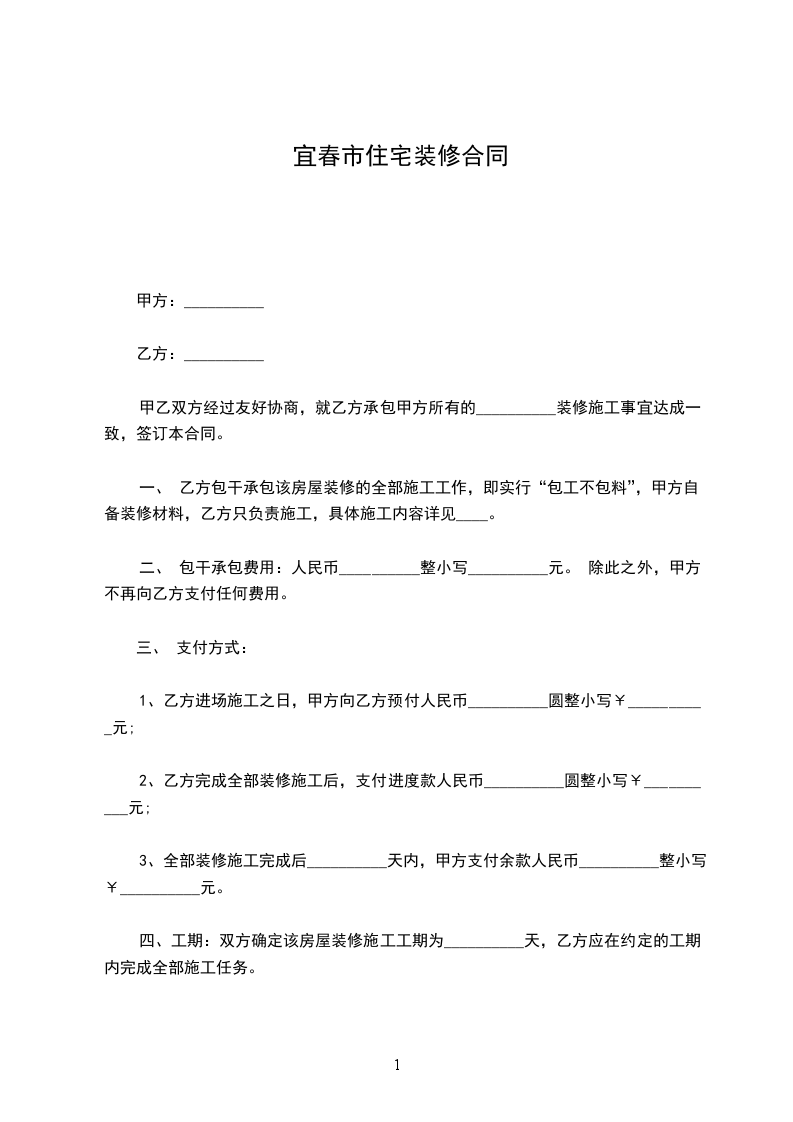 宜春市住宅装修合同

甲方：__________

乙方：__________

甲乙双方经过友好协商，就乙方承包甲方所有的__________装修施工事宜达成一致，签订本合同。

一、 乙方包干承包该房屋装修的全部施工工作，即实行“包工不包料”，甲方自备装修材料，乙方只负责施工，具体施工内容详见____。

二、 包干承包费用：人民币__________整小写__________元。 除此之外，甲方不再向乙方支付任何费用。

三、 支付方式：

1、乙方进场施工之日，甲方向乙方预付人民币__________圆整小写￥__________元；

2、乙方完成全部装修施工后，支付进度款人民币__________圆整小写￥__________元；

3、全部装修施工完成后__________天内，甲方支付余款人民币__________整小写￥__________元。

四、工期：双方确定该房屋装修施工工期为__________天，乙方应在约定的工期内完成全部施工任务。

1